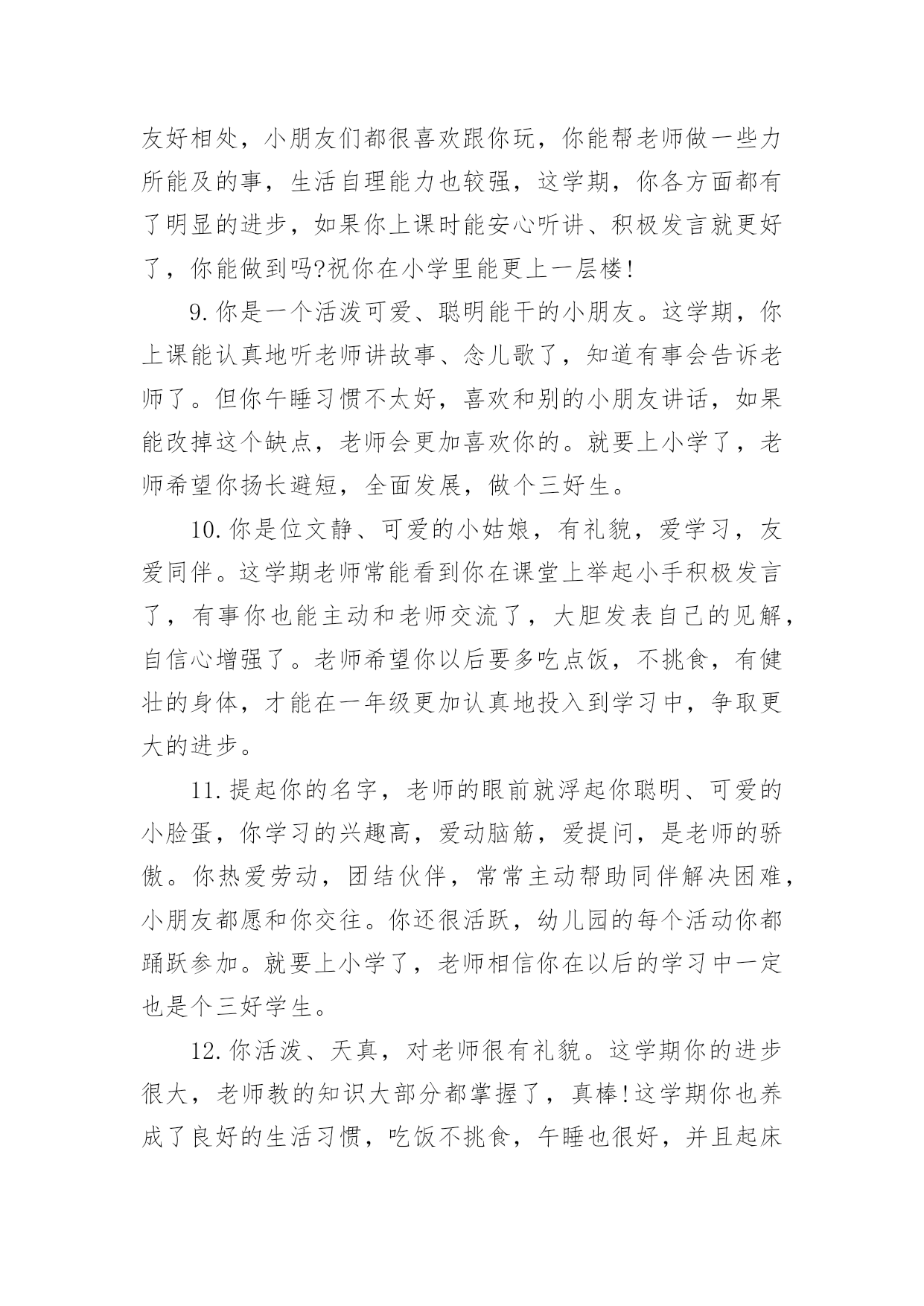 友好相处，小朋友们都很喜欢跟你玩，你能帮老师做一些力所能及的事，生活自理能力也较强，这学期，你各方面都有了明显的进步，如果你上课时能安心听讲、积极发言就更好了，你能做到吗?祝你在小学里能更上一层楼!

9.你是一个活泼可爱、聪明能干的小朋友。这学期，你上课能认真地听老师讲故事、念儿歌了，知道有事会告诉老师了。但你午睡习惯不太好，喜欢和别的小朋友讲话，如果能改掉这个缺点，老师会更加喜欢你的。就要上小学了，老师希望你扬长避短，全面发展，做个三好生。

10.你是位文静、可爱的小姑娘，有礼貌，爱学习，友爱同伴。这学期老师常能看到你在课堂上举起小手积极发言了，有事你也能主动和老师交流了，大胆发表自己的见解，自信心增强了。老师希望你以后要多吃点饭，不挑食，有健壮的身体，才能在一年级更加认真地投入到学习中，争取更大的进步。

11.提起你的名字，老师的眼前就浮起你聪明、可爱的小脸蛋，你学习的兴趣高，爱动脑筋，爱提问，是老师的骄傲。你热爱劳动，团结伙伴，常常主动帮助同伴解决困难，小朋友都愿和你交往。你还很活跃，幼儿园的每个活动你都踊跃参加。就要上小学了，老师相信你在以后的学习中一定也是个三好学生。

12.你活泼、天真，对老师很有礼貌。这学期你的进步很大，老师教的知识大部分都掌握了，真棒!这学期你也养成了良好的生活习惯，吃饭不挑食，午睡也很好，并且起床